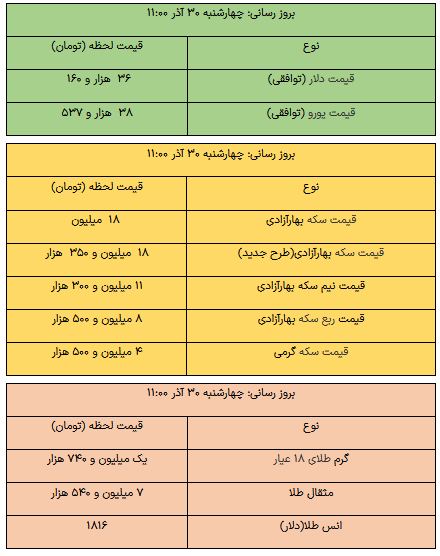 بروز رسانی: چهارشنبه ۳۰ آذر ۱۱:۰۰

| نوع | قیمت لحظه (تومان) |
|---|---|
| قیمت دلار (توافقی) | ۳۶ هزار و ۱۶۰ |
| قیمت یورو (توافقی) | ۳۸ هزار و ۵۳۷ |

بروز رسانی: چهارشنبه ۳۰ آذر ۱۱:۰۰

| نوع | قیمت لحظه (تومان) |
|---|---|
| قیمت سکه بهارآزادی | ۱۸ میلیون |
| قیمت سکه بهارآزادی(طرح جدید) | ۱۸ میلیون و ۳۵۰ هزار |
| قیمت نیم سکه بهارآزادی | ۱۱ میلیون و ۳۰۰ هزار |
| قیمت ربع سکه بهارآزادی | ۸ میلیون و ۵۰۰ هزار |
| قیمت سکه گرمی | ۴ میلیون و ۵۰۰ هزار |

بروز رسانی: چهارشنبه ۳۰ آذر ۱۱:۰۰

| نوع | قیمت لحظه (تومان) |
|---|---|
| گرم طلای ۱۸ عیار | یک میلیون و ۷۴۰ هزار |
| مثقال طلا | ۷ میلیون و ۵۴۰ هزار |
| انس طلا(دلار) | ۱۸۱۶ |